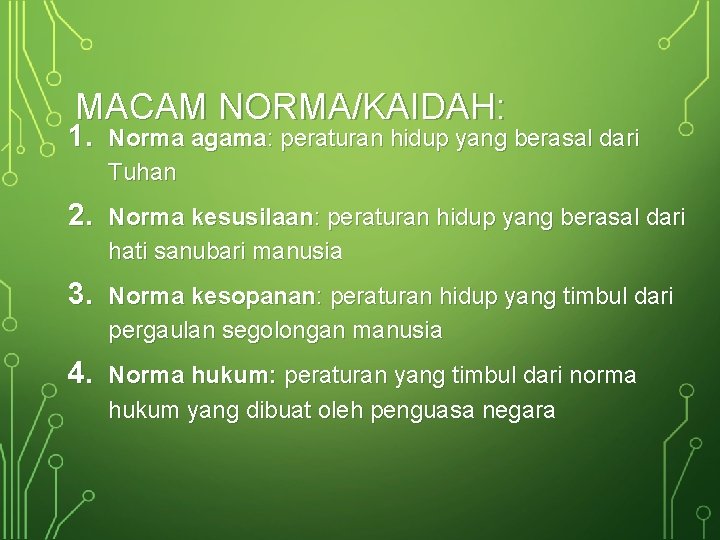 MACAM NORMA/KAIDAH:

1. Norma agama: peraturan hidup yang berasal dari Tuhan

2. Norma kesusilaan: peraturan hidup yang berasal dari hati sanubari manusia

3. Norma kesopanan: peraturan hidup yang timbul dari pergaulan segolongan manusia

4. Norma hukum: peraturan yang timbul dari norma hukum yang dibuat oleh penguasa negara